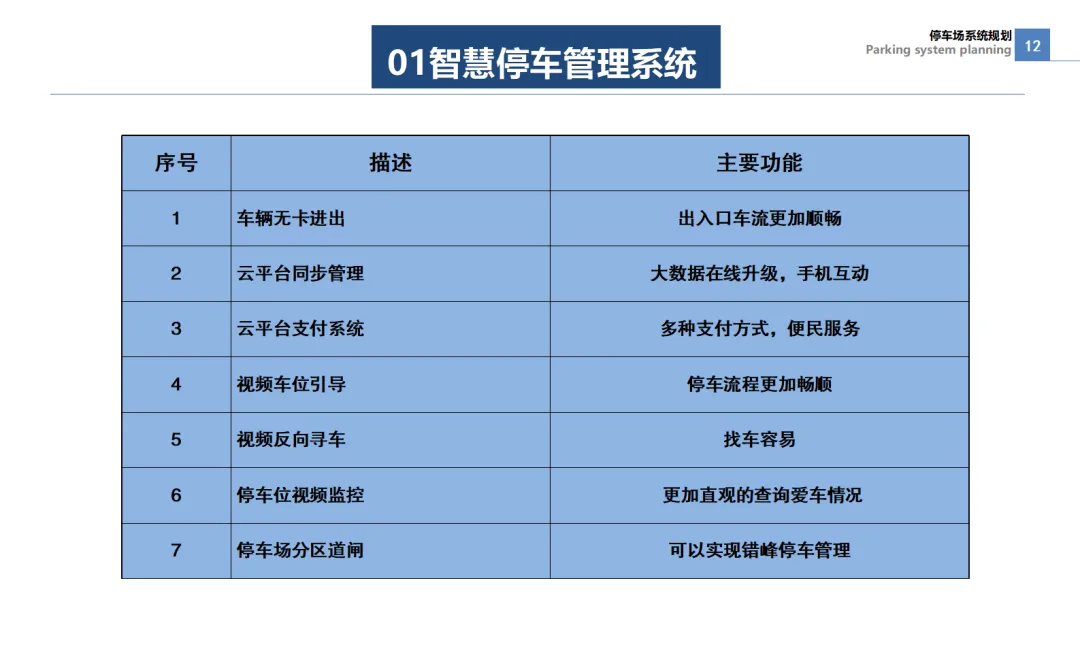 停车场系统规划
Parking system planning
12

01智慧停车管理系统

| 序号 | 描述 | 主要功能 |
|---|---|---|
| 1 | 车辆无卡进出 | 出入口车流更加顺畅 |
| 2 | 云平台同步管理 | 大数据在线升级，手机互动 |
| 3 | 云平台支付系统 | 多种支付方式，便民服务 |
| 4 | 视频车位引导 | 停车流程更加畅顺 |
| 5 | 视频反向寻车 | 找车容易 |
| 6 | 停车位视频监控 | 更加直观的查询爱车情况 |
| 7 | 停车场分区道闸 | 可以实现错峰停车管理 |